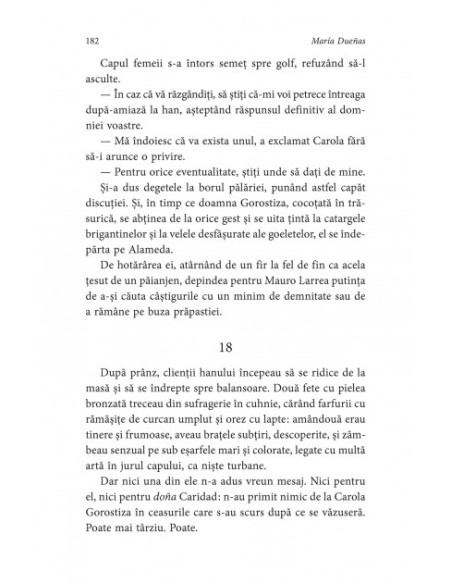 182 María Dueñas

Capul femeii s-a întors semeț spre golf, refuzând să-l asculte.

— În caz că vă răzgândiți, să știți că-mi voi petrece întreaga după-amiază la han, așteptând răspunsul definitiv al domniei voastre.

— Mă îndoiesc că va exista unul, a exclamat Carola fără să-i arunce o privire.

— Pentru orice eventualitate, știți unde să dați de mine.

Și-a dus degetele la borul pălăriei, punând astfel capăt discuției. Și, în timp ce doamna Gorostiza, cocoțată în trăsurică, se abținea de la orice gest și se uita țintă la catargele brigantinelor și la velele desfășurate ale goeletelor, el se îndepărta pe Alameda.

De hotărârea ei, atârnând de un fir la fel de fin ca acela țesut de un păianjen, depindea pentru Mauro Larrea putința de a-și căuta câștigurile cu un minim de demnitate sau de a rămâne pe buza prăpastiei.

18

După prânz, clienții hanului începeau să se ridice de la masă și să se îndrepte spre balansoare. Două fete cu pielea bronzată treceau din sufragerie în cuhnie, cărând farfurii cu rămășițe de curcan umplut și orez cu lapte: amândouă erau tinere și frumoase, aveau brațele subțiri, descoperite, și zâmbeau senzual pe sub eșarfele mari și colorate, legate cu multă artă în jurul capului, ca niște turbane.

Dar nici una din ele n-a adus vreun mesaj. Nici pentru el, nici pentru doña Caridad: n-au primit nimic de la Carola Gorostiza în ceasurile care s-au scurs după ce se văzuseră. Poate mai târziu. Poate.